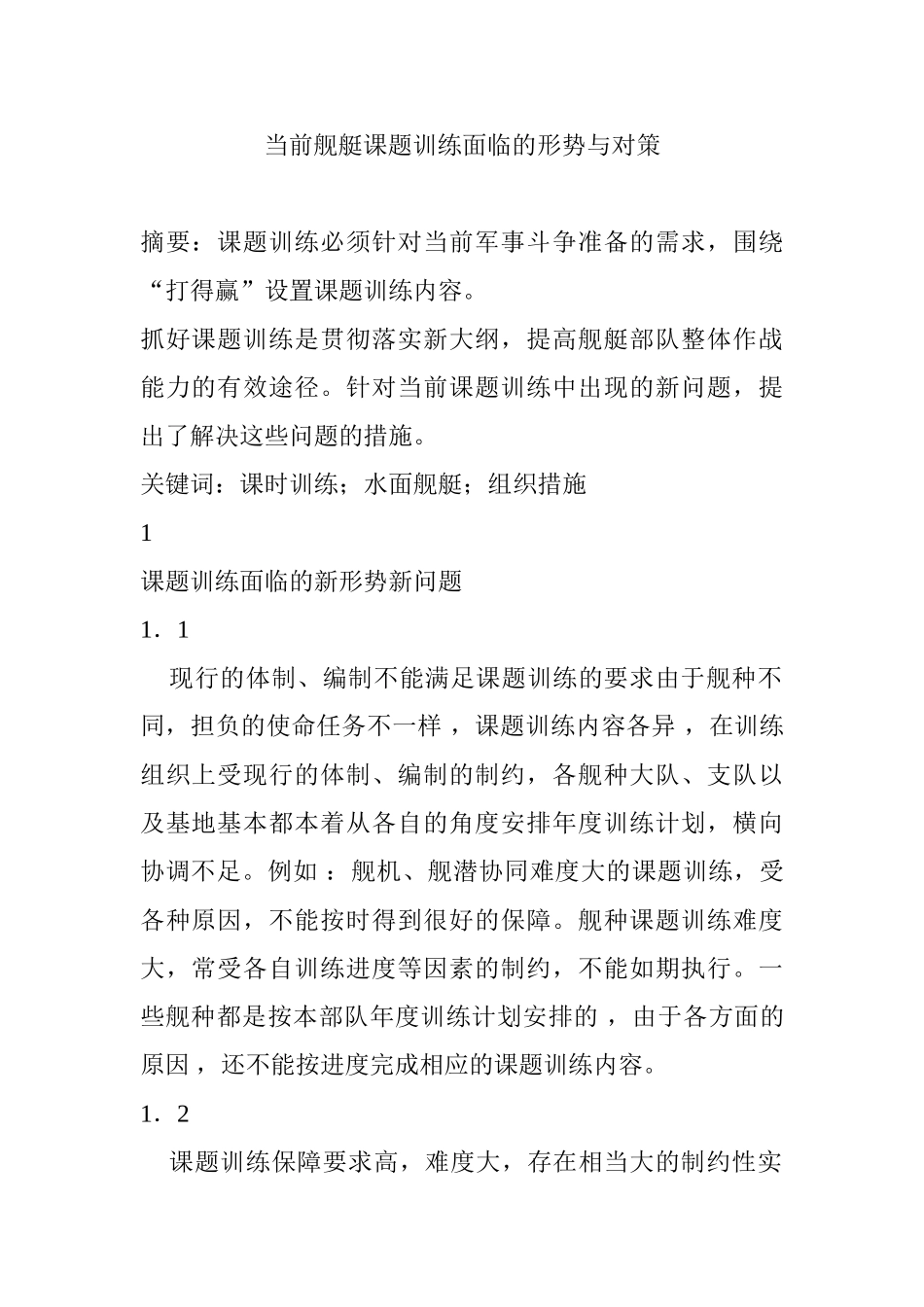 当前舰艇课题训练面临的形势与对策

摘要：课题训练必须针对当前军事斗争准备的需求，围绕“打得赢”设置课题训练内容。

抓好课题训练是贯彻落实新大纲，提高舰艇部队整体作战能力的有效途径。针对当前课题训练中出现的新问题，提出了解决这些问题的措施。

关键词：课时训练；水面舰艇；组织措施

1

课题训练面临的新形势新问题

1．1

现行的体制、编制不能满足课题训练的要求由于舰种不同，担负的使命任务不一样，课题训练内容各异，在训练组织上受现行的体制、编制的制约，各舰种大队、支队以及基地基本都本着从各自的角度安排年度训练计划，横向协调不足。例如：舰机、舰潜协同难度大的课题训练，受各种原因，不能按时得到很好的保障。舰种课题训练难度大，常受各自训练进度等因素的制约，不能如期执行。一些舰种都是按本部队年度训练计划安排的，由于各方面的原因，还不能按进度完成相应的课题训练内容。

1．2

课题训练保障要求高，难度大，存在相当大的制约性实